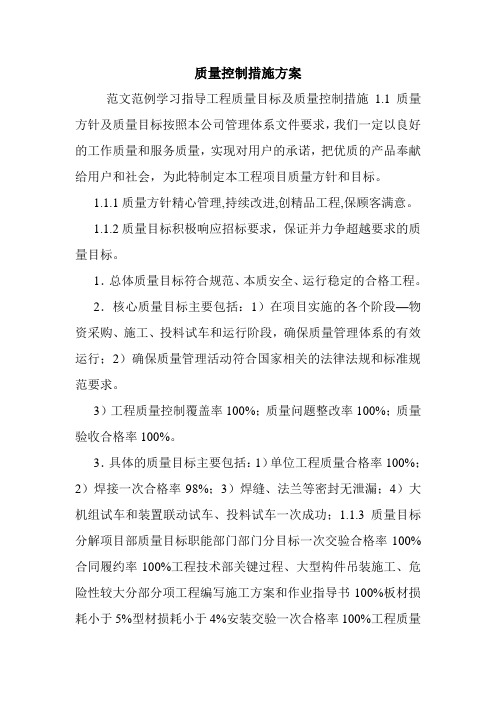 质量控制措施方案

范文范例学习指导工程质量目标及质量控制措施 1.1 质量方针及质量目标按照本公司管理体系文件要求，我们一定以良好的工作质量和服务质量，实现对用户的承诺，把优质的产品奉献给用户和社会，为此特制定本工程项目质量方针和目标。

1.1.1 质量方针精心管理,持续改进,创精品工程,保顾客满意。

1.1.2 质量目标积极响应招标要求，保证并力争超越要求的质量目标。

1．总体质量目标符合规范、本质安全、运行稳定的合格工程。

2．核心质量目标主要包括：1）在项目实施的各个阶段—物资采购、施工、投料试车和运行阶段，确保质量管理体系的有效运行；2）确保质量管理活动符合国家相关的法律法规和标准规范要求。

3）工程质量控制覆盖率 100%；质量问题整改率 100%；质量验收合格率 100%。

3．具体的质量目标主要包括：1）单位工程质量合格率 100%；2）焊接一次合格率 98%；3）焊缝、法兰等密封无泄漏；4）大机组试车和装置联动试车、投料试车一次成功；1.1.3 质量目标分解项目部质量目标职能部门部门分目标一次交验合格率 100%合同履约率 100%工程技术部关键过程、大型构件吊装施工、危险性较大分部分项工程编写施工方案和作业指导书 100%板材损耗小于 5%型材损耗小于 4%安装交验一次合格率 100%工程质量